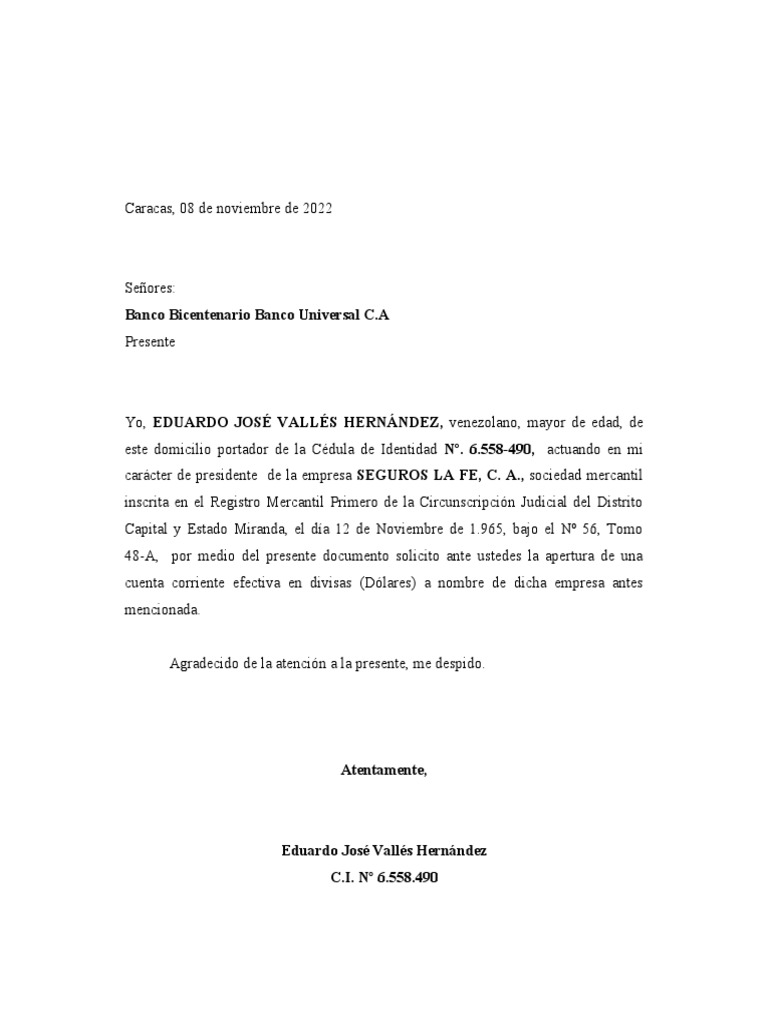 Caracas, 08 de noviembre de 2022

Señores:
Banco Bicentenario Banco Universal C.A
Presente

Yo, EDUARDO JOSÉ VALLÉS HERNÁNDEZ, venezolano, mayor de edad, de este domicilio portador de la Cédula de Identidad N°. 6.558-490, actuando en mi carácter de presidente de la empresa SEGUROS LA FE, C. A., sociedad mercantil inscrita en el Registro Mercantil Primero de la Circunscripción Judicial del Distrito Capital y Estado Miranda, el día 12 de Noviembre de 1.965, bajo el Nº 56, Tomo 48-A, por medio del presente documento solicito ante ustedes la apertura de una cuenta corriente efectiva en divisas (Dólares) a nombre de dicha empresa antes mencionada.

Agradecido de la atención a la presente, me despido.

Atentamente,

Eduardo José Vallés Hernández
C.I. N° 6.558.490